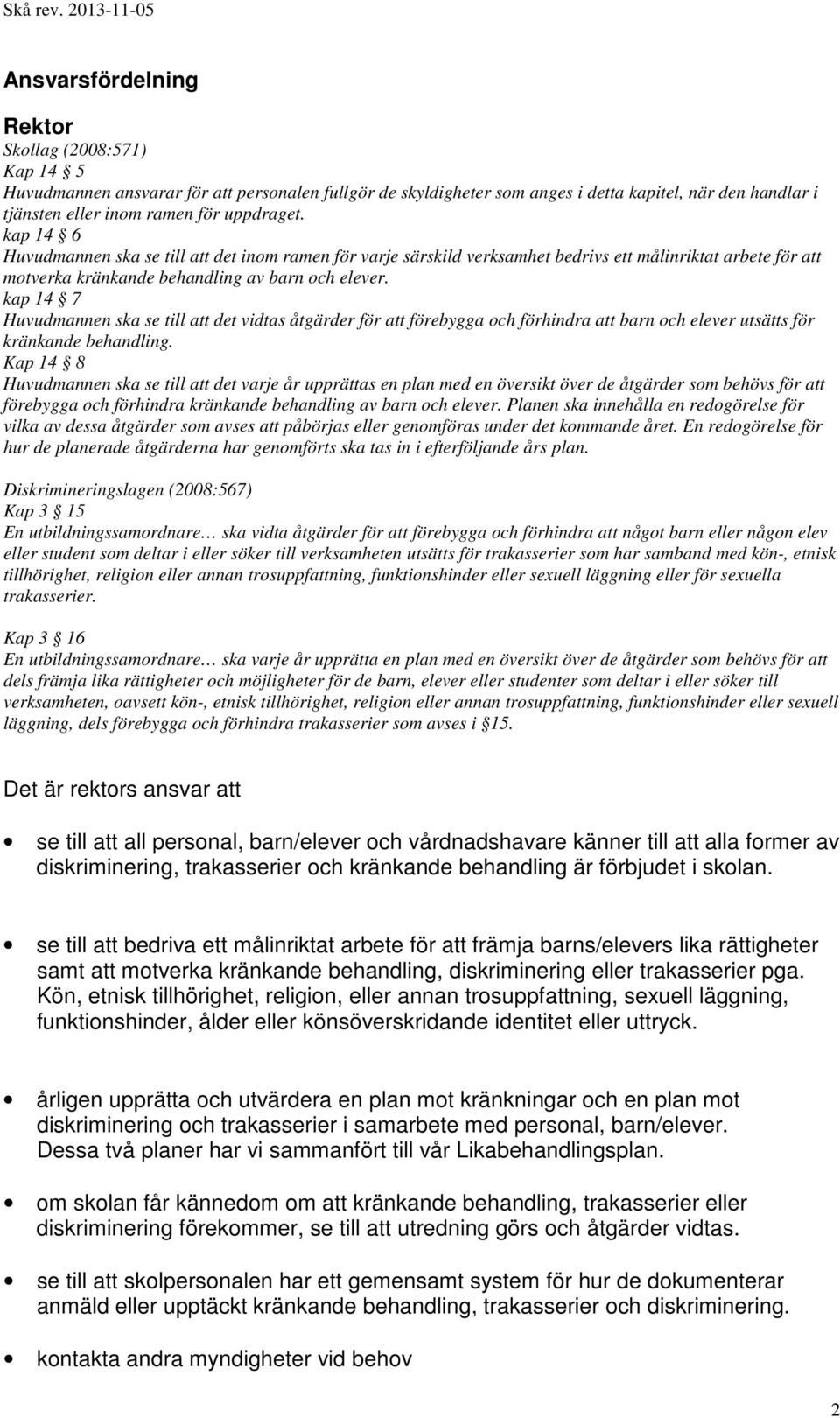 Skå rev. 2013-11-05

Ansvarsfördelning

Rektor
Skollag (2008:571)
Kap 14 § 5
Huvudmannen ansvarar för att personalen fullgör de skyldigheter som anges i detta kapitel, när den handlar i tjänsten eller inom ramen för uppdraget.
kap 14 § 6
Huvudmannen ska se till att det inom ramen för varje särskild verksamhet bedrivs ett målinriktat arbete för att motverka kränkande behandling av barn och elever.
kap 14 § 7
Huvudmannen ska se till att det vidtas åtgärder för att förebygga och förhindra att barn och elever utsätts för kränkande behandling.
Kap 14 § 8
Huvudmannen ska se till att det varje år upprättas en plan med en översikt över de åtgärder som behövs för att förebygga och förhindra kränkande behandling av barn och elever. Planen ska innehålla en redogörelse för vilka av dessa åtgärder som avses att påbörjas eller genomföras under det kommande året. En redogörelse för hur de planerade åtgärderna har genomförts ska tas in i efterföljande års plan.

Diskrimineringslagen (2008:567)
Kap 3 § 15
En utbildningssamordnare… ska vidta åtgärder för att förebygga och förhindra att något barn eller någon elev eller student som deltar i eller söker till verksamheten utsätts för trakasserier som har samband med kön-, etnisk tillhörighet, religion eller annan trosuppfattning, funktionshinder eller sexuell läggning eller för sexuella trakasserier.

Kap 3 § 16
En utbildningssamordnare… ska varje år upprätta en plan med en översikt över de åtgärder som behövs för att dels främja lika rättigheter och möjligheter för de barn, elever eller studenter som deltar i eller söker till verksamheten, oavsett kön-, etnisk tillhörighet, religion eller annan trosuppfattning, funktionshinder eller sexuell läggning, dels förebygga och förhindra trakasserier som avses i §15.

Det är rektors ansvar att

• se till att all personal, barn/elever och vårdnadshavare känner till att alla former av diskriminering, trakasserier och kränkande behandling är förbjudet i skolan.

• se till att bedriva ett målinriktat arbete för att främja barns/elevers lika rättigheter samt att motverka kränkande behandling, diskriminering eller trakasserier pga. Kön, etnisk tillhörighet, religion, eller annan trosuppfattning, sexuell läggning, funktionshinder, ålder eller könsöverskridande identitet eller uttryck.

• årligen upprätta och utvärdera en plan mot kränkningar och en plan mot diskriminering och trakasserier i samarbete med personal, barn/elever. Dessa två planer har vi sammanfört till vår Likabehandlingsplan.

• om skolan får kännedom om att kränkande behandling, trakasserier eller diskriminering förekommer, se till att utredning görs och åtgärder vidtas.

• se till att skolpersonalen har ett gemensamt system för hur de dokumenterar anmäld eller upptäckt kränkande behandling, trakasserier och diskriminering.

• kontakta andra myndigheter vid behov

2